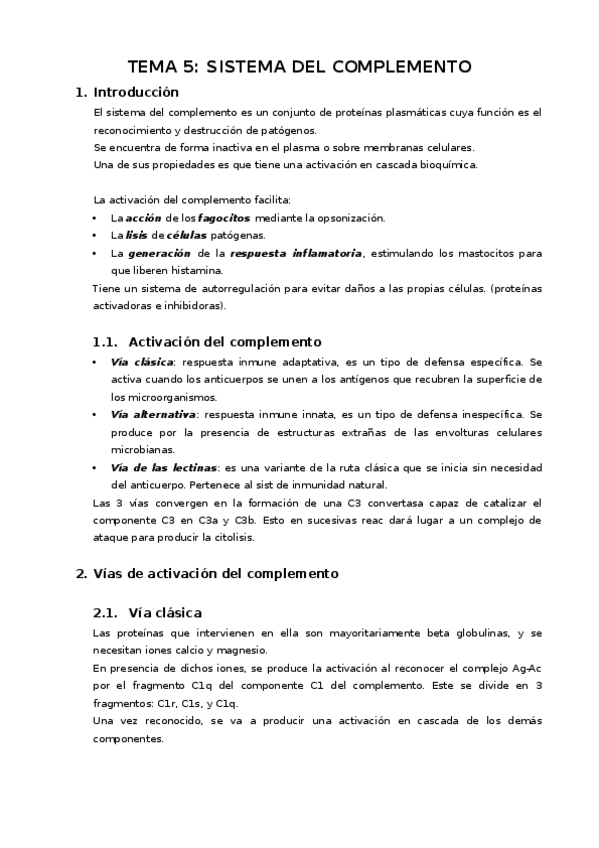 TEMA 5: SISTEMA DEL COMPLEMENTO

1. Introducción

El sistema del complemento es un conjunto de proteínas plasmáticas cuya función es el reconocimiento y destrucción de patógenos.
Se encuentra de forma inactiva en el plasma o sobre membranas celulares.
Una de sus propiedades es que tiene una activación en cascada bioquímica.

La activación del complemento facilita:
• La acción de los fagocitos mediante la opsonización.
• La lisis de células patógenas.
• La generación de la respuesta inflamatoria, estimulando los mastocitos para que liberen histamina.
Tiene un sistema de autorregulación para evitar daños a las propias células. (proteínas activadoras e inhibidoras).

1.1. Activación del complemento

• Vía clásica: respuesta inmune adaptativa, es un tipo de defensa específica. Se activa cuando los anticuerpos se unen a los antígenos que recubren la superficie de los microorganismos.
• Vía alternativa: respuesta inmune innata, es un tipo de defensa inespecífica. Se produce por la presencia de estructuras extrañas de las envolturas celulares microbianas.
• Vía de las lectinas: es una variante de la ruta clásica que se inicia sin necesidad del anticuerpo. Pertenece al sist de inmunidad natural.
Las 3 vías convergen en la formación de una C3 convertasa capaz de catalizar el componente C3 en C3a y C3b. Esto en sucesivas reac dará lugar a un complejo de ataque para producir la citolisis.

2. Vías de activación del complemento

2.1. Vía clásica

Las proteínas que intervienen en ella son mayoritariamente beta globulinas, y se necesitan iones calcio y magnesio.
En presencia de dichos iones, se produce la activación al reconocer el complejo Ag-Ac por el fragmento C1q del componente C1 del complemento. Este se divide en 3 fragmentos: C1r, C1s, y C1q.
Una vez reconocido, se va a producir una activación en cascada de los demás componentes.